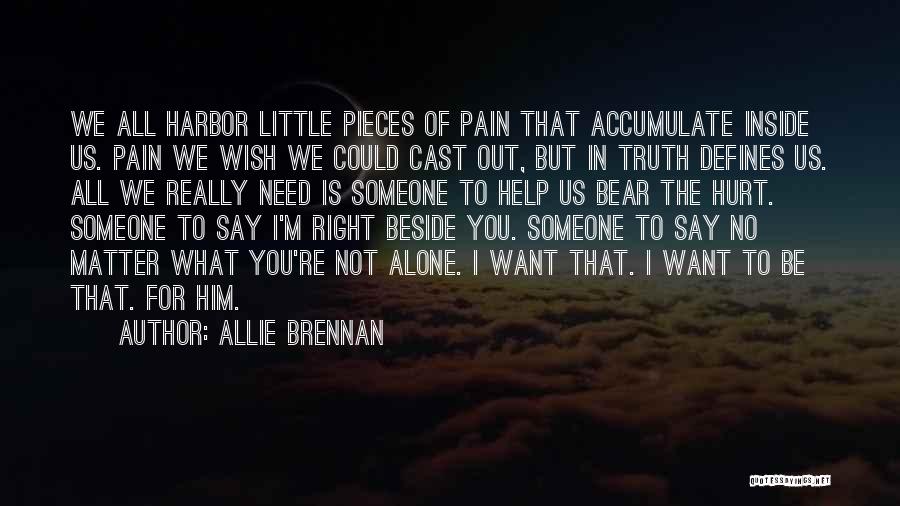 WE ALL HARBOR LITTLE PIECES OF PAIN THAT ACCUMULATE INSIDE US. PAIN WE WISH WE COULD CAST OUT, BUT IN TRUTH DEFINES US. ALL WE REALLY NEED IS SOMEONE TO HELP US BEAR THE HURT. SOMEONE TO SAY I'M RIGHT BESIDE YOU. SOMEONE TO SAY NO MATTER WHAT YOU'RE NOT ALONE. I WANT THAT. I WANT TO BE THAT. FOR HIM.

AUTHOR: ALLIE BRENNAN

QUOTESSAYINGS.NET